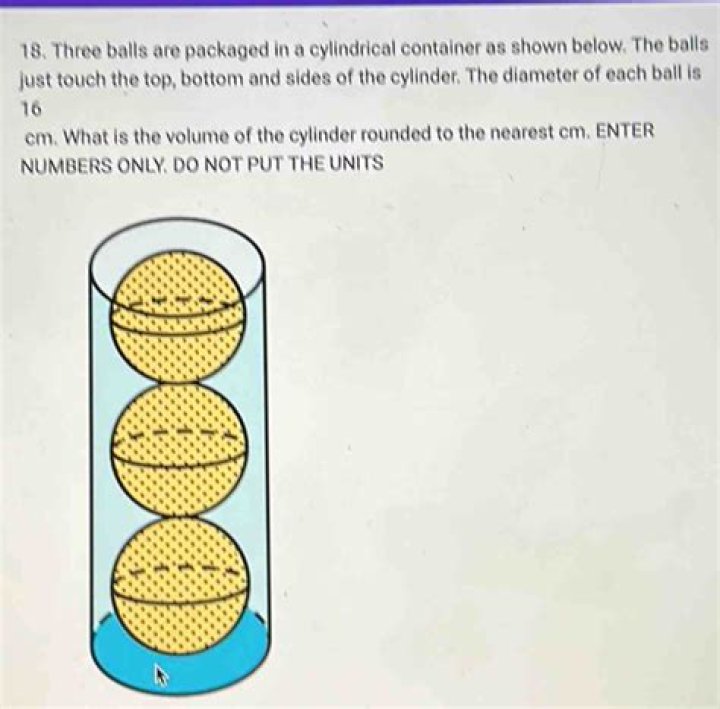 18. Three balls are packaged in a cylindrical container as shown below. The balls just touch the top, bottom and sides of the cylinder. The diameter of each ball is 16

cm. What is the volume of the cylinder rounded to the nearest cm. ENTER NUMBERS ONLY. DO NOT PUT THE UNITS